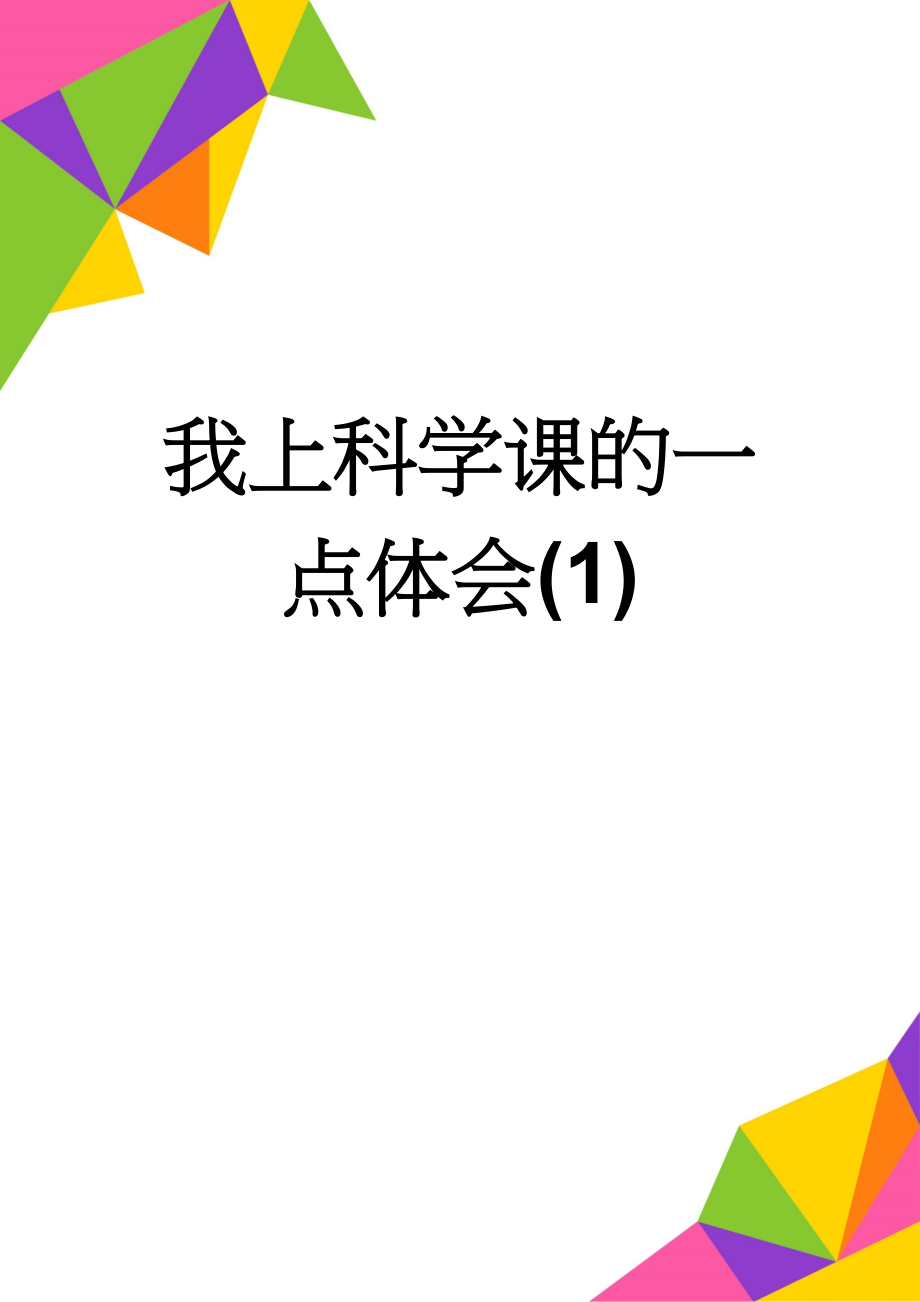 我上科学课的一点体会(1)